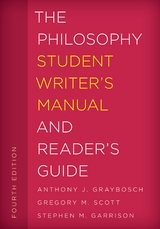 THE PHILOSOPHY STUDENT WRITER'S MANUAL AND READER'S GUIDE

FOURTH EDITION

ANTHONY J. GRAYBOSCH
GREGORY M. SCOTT
STEPHEN M. GARRISON